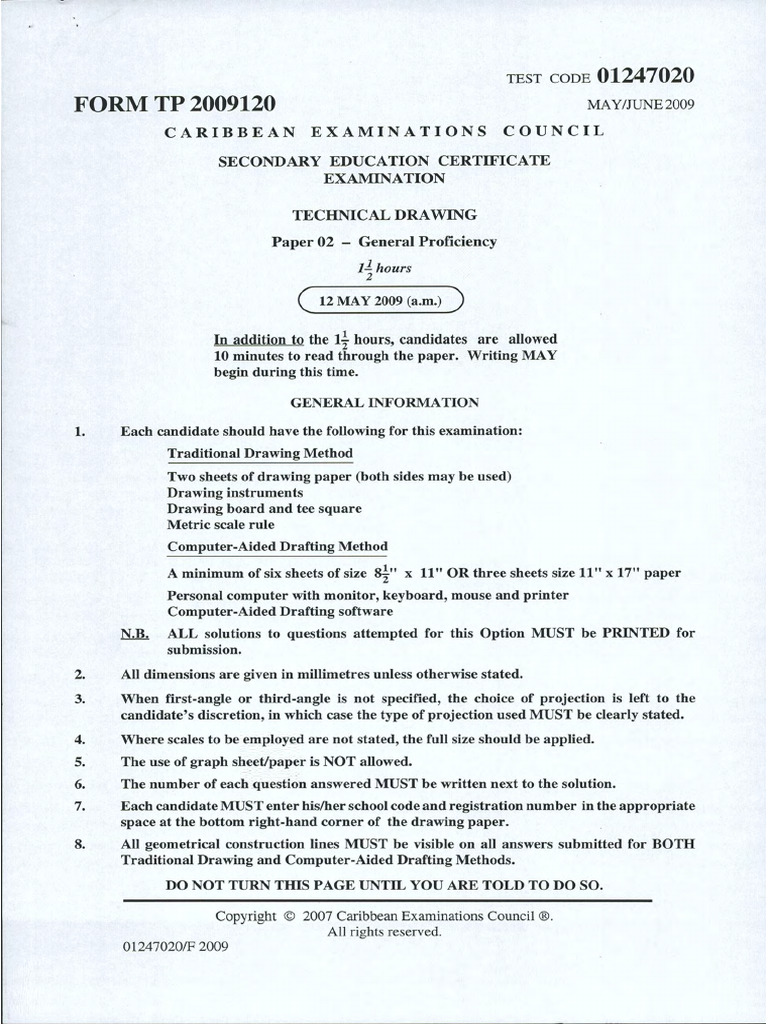 TEST CODE 01247020

FORM TP 2009120

MAY/JUNE 2009

CARIBBEAN EXAMINATIONS COUNCIL

SECONDARY EDUCATION CERTIFICATE EXAMINATION

TECHNICAL DRAWING

Paper 02 – General Proficiency

$1\frac{1}{2}$ hours

12 MAY 2009 (a.m.)

In addition to the $1\frac{1}{2}$ hours, candidates are allowed 10 minutes to read through the paper. Writing MAY begin during this time.

GENERAL INFORMATION

1. Each candidate should have the following for this examination:

Traditional Drawing Method

Two sheets of drawing paper (both sides may be used)
Drawing instruments
Drawing board and tee square
Metric scale rule

Computer-Aided Drafting Method

A minimum of six sheets of size $8\frac{1}{2}$" x 11" OR three sheets size 11" x 17" paper

Personal computer with monitor, keyboard, mouse and printer
Computer-Aided Drafting software

N.B. ALL solutions to questions attempted for this Option MUST be PRINTED for submission.

2. All dimensions are given in millimetres unless otherwise stated.

3. When first-angle or third-angle is not specified, the choice of projection is left to the candidate's discretion, in which case the type of projection used MUST be clearly stated.

4. Where scales to be employed are not stated, the full size should be applied.

5. The use of graph sheet/paper is NOT allowed.

6. The number of each question answered MUST be written next to the solution.

7. Each candidate MUST enter his/her school code and registration number in the appropriate space at the bottom right-hand corner of the drawing paper.

8. All geometrical construction lines MUST be visible on all answers submitted for BOTH Traditional Drawing and Computer-Aided Drafting Methods.

DO NOT TURN THIS PAGE UNTIL YOU ARE TOLD TO DO SO.

Copyright © 2007 Caribbean Examinations Council ®.
All rights reserved.

01247020/F 2009